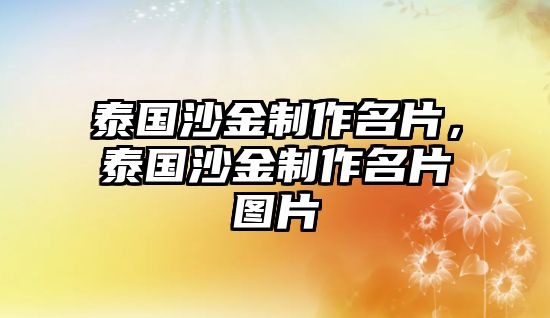 泰国沙金制作名片，泰国沙金制作名片图片